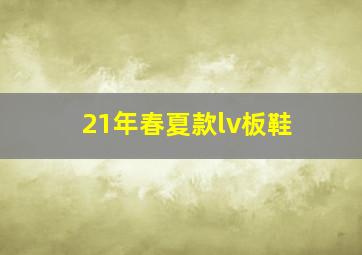 21年春夏款lv板鞋